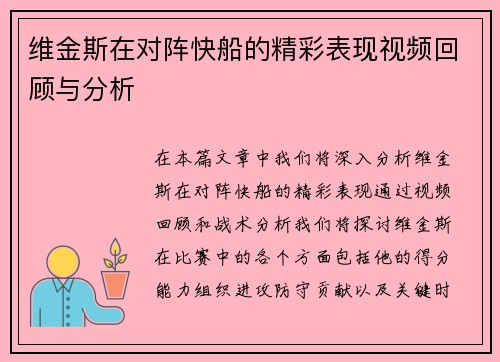 维金斯在对阵快船的精彩表现视频回顾与分析

在本篇文章中我们将深入分析维金斯在对阵快船的精彩表现通过视频回顾和战术分析我们将探讨维金斯在比赛中的各个方面包括他的得分能力组织进攻防守贡献以及关键时